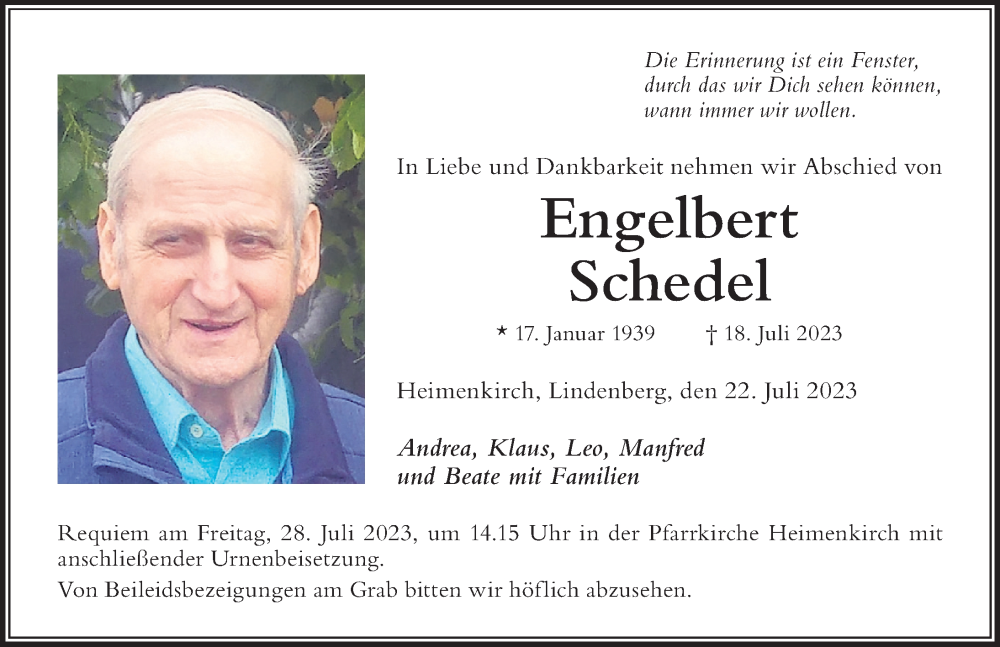 Die Erinnerung ist ein Fenster, durch das wir Dich sehen können, wann immer wir wollen.

In Liebe und Dankbarkeit nehmen wir Abschied von

Engelbert Schedel

* 17. Januar 1939 † 18. Juli 2023

Heimenkirch, Lindenberg, den 22. Juli 2023

Andrea, Klaus, Leo, Manfred und Beate mit Familien

Requiem am Freitag, 28. Juli 2023, um 14.15 Uhr in der Pfarrkirche Heimenkirch mit anschließender Urnenbeisetzung.

Von Beileidsbezeigungen am Grab bitten wir höflich abzusehen.